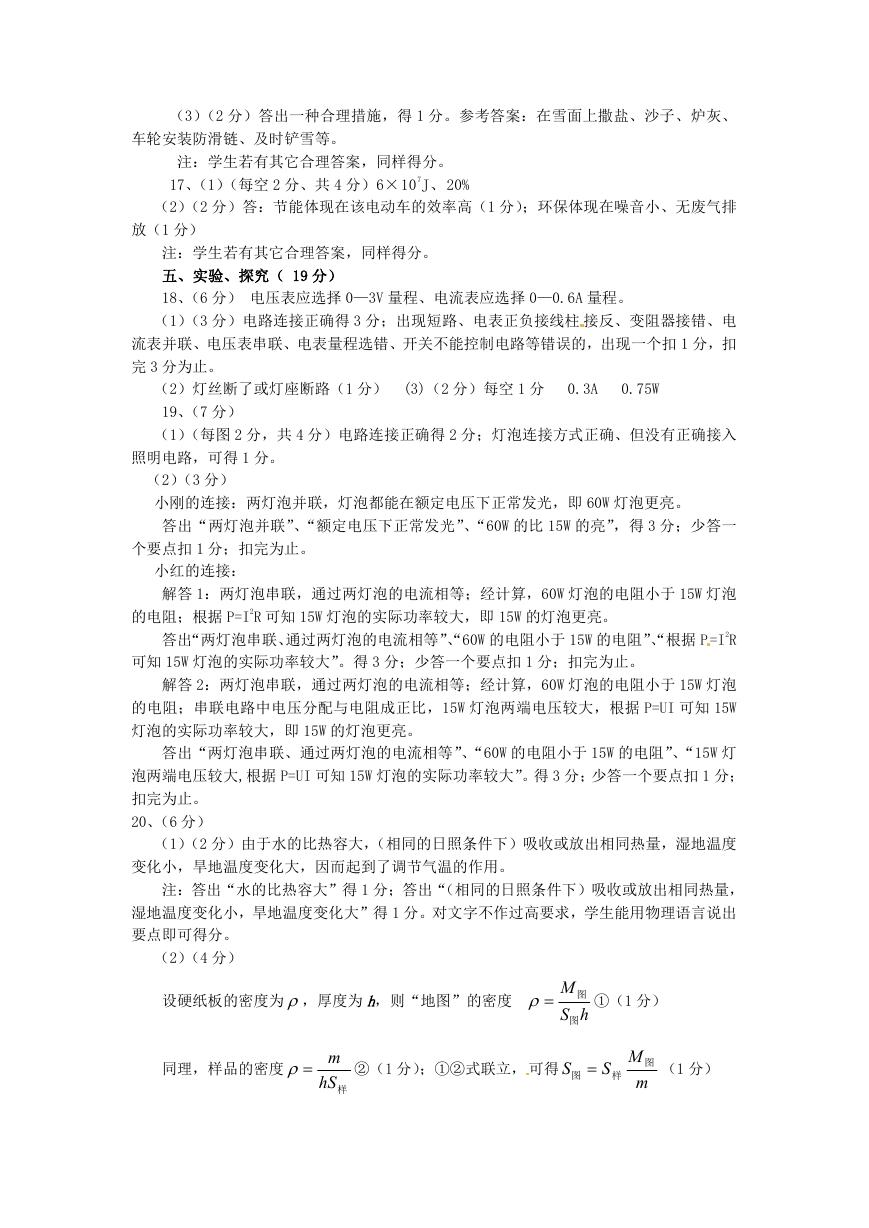 （3）（2分）答出一种合理措施，得1分。参考答案：在雪面上撒盐、沙子、炉灰、车轮安装防滑链、及时铲雪等。

注：学生若有其它合理答案，同样得分。

17、（1）（每空2分、共4分）$6\times10^7$J、20%

（2）（2分）答：节能体现在该电动车的效率高（1分）；环保体现在噪音小、无废气排放（1分）

注：学生若有其它合理答案，同样得分。

五、实验、探究（ 19分）

18、（6分） 电压表应选择0—3V量程、电流表应选择0—0.6A量程。

（1）（3分）电路连接正确得3分；出现短路、电表正负接线柱接反、变阻器接错、电流表并联、电压表串联、电表量程选错、开关不能控制电路等错误的，出现一个扣1分，扣完3分为止。

（2）灯丝断了或灯座断路（1分） (3)（2分）每空1分 0.3A 0.75W

19、（7分）

（1）（每图2分，共4分）电路连接正确得2分；灯泡连接方式正确、但没有正确接入照明电路，可得1分。

（2）（3分）

小刚的连接：两灯泡并联，灯泡都能在额定电压下正常发光，即60W灯泡更亮。

答出“两灯泡并联”、“额定电压下正常发光”、“60W的比15W的亮”，得3分；少答一个要点扣1分；扣完为止。

小红的连接：

解答1：两灯泡串联，通过两灯泡的电流相等；经计算，60W灯泡的电阻小于15W灯泡的电阻；根据$P=I^2R$可知15W灯泡的实际功率较大，即15W的灯泡更亮。

答出“两灯泡串联、通过两灯泡的电流相等”、“60W的电阻小于15W的电阻”、“根据$P=I^2R$可知15W灯泡的实际功率较大”。得3分；少答一个要点扣1分；扣完为止。

解答2：两灯泡串联，通过两灯泡的电流相等；经计算，60W灯泡的电阻小于15W灯泡的电阻；串联电路中电压分配与电阻成正比，15W灯泡两端电压较大，根据P=UI可知15W灯泡的实际功率较大，即15W的灯泡更亮。

答出“两灯泡串联、通过两灯泡的电流相等”、“60W的电阻小于15W的电阻”、“15W灯泡两端电压较大,根据P=UI可知15W灯泡的实际功率较大”。得3分；少答一个要点扣1分；扣完为止。

20、（6分）

（1）（2分）由于水的比热容大，（相同的日照条件下）吸收或放出相同热量，湿地温度变化小，旱地温度变化大，因而起到了调节气温的作用。

注：答出“水的比热容大”得1分；答出“（相同的日照条件下）吸收或放出相同热量，湿地温度变化小，旱地温度变化大”得1分。对文字不作过高要求，学生能用物理语言说出要点即可得分。

（2）（4分）

设硬纸板的密度为$\rho$，厚度为$h$，则“地图”的密度 $\rho=\frac{M_{图}}{S_{图}h}$①（1分）

同理，样品的密度$\rho=\frac{m}{hS_{样}}$②（1分）；①②式联立，可得$S_{图}=S_{样}\frac{M_{图}}{m}$（1分）